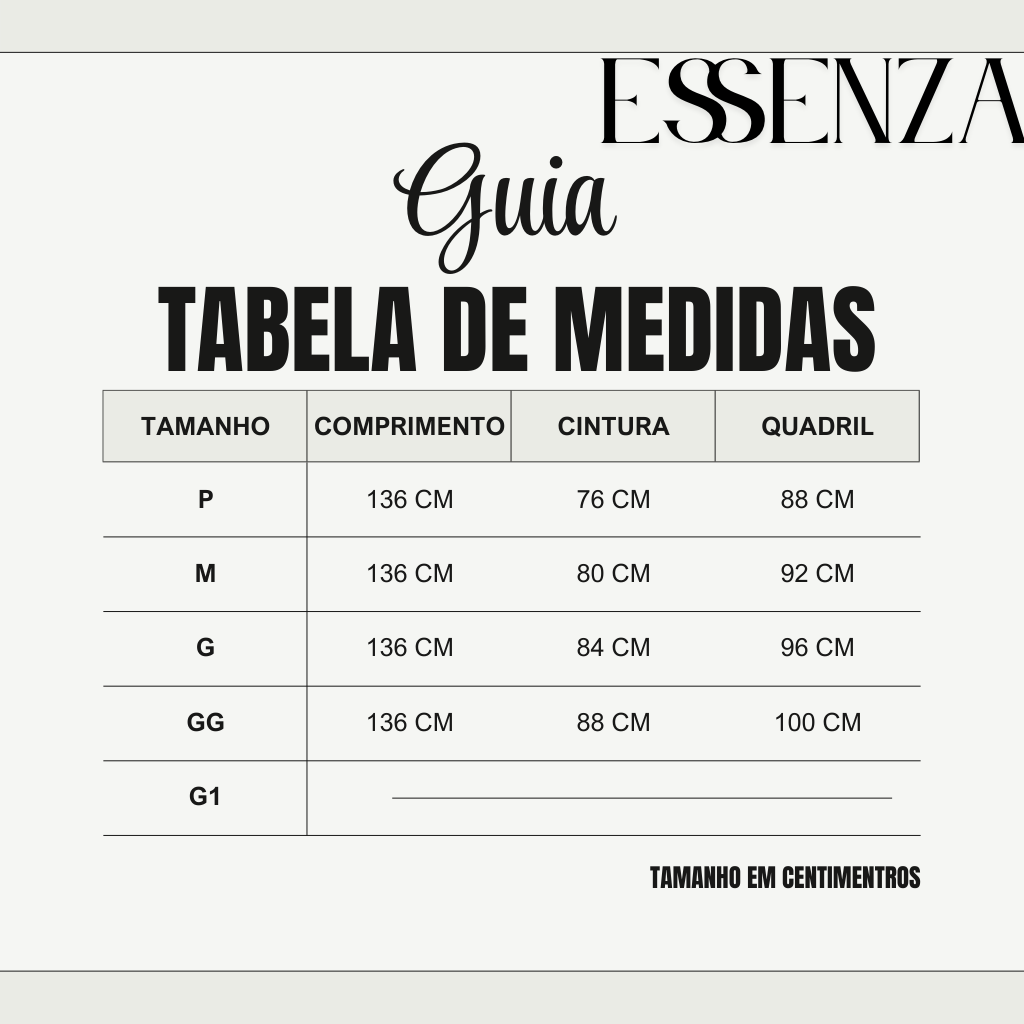 ESSENZA

Guia
TABELA DE MEDIDAS

| TAMANHO | COMPRIMENTO | CINTURA | QUADRIL |
|---|---|---|---|
| P | 136 CM | 76 CM | 88 CM |
| M | 136 CM | 80 CM | 92 CM |
| G | 136 CM | 84 CM | 96 CM |
| GG | 136 CM | 88 CM | 100 CM |
| G1 | | | |

TAMANHO EM CENTIMENTROS